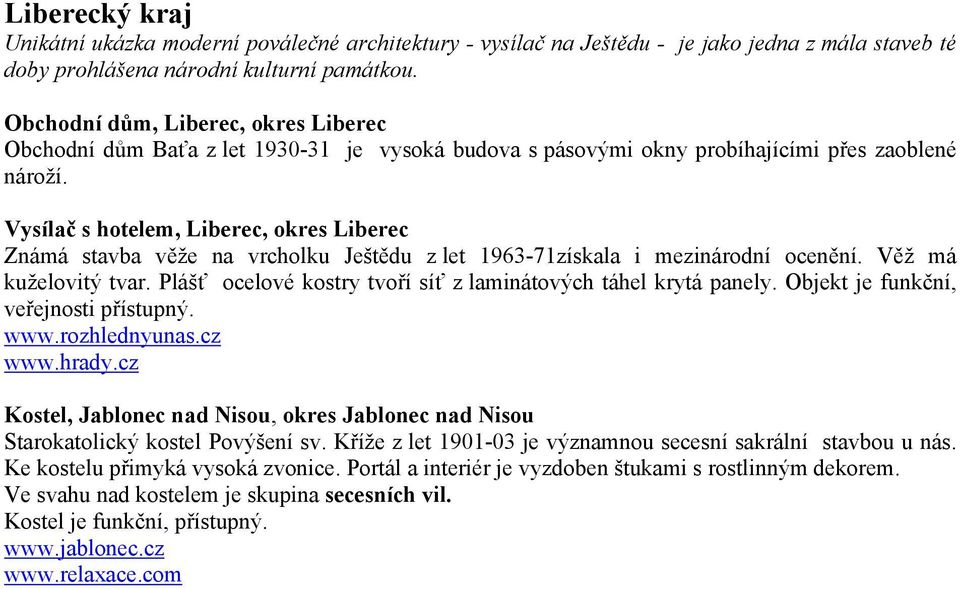 Liberecký kraj
Unikátní ukázka moderní poválečné architektury - vysílač na Ještědu - je jako jedna z mála staveb té doby prohlášena národní kulturní památkou.

Obchodní dům, Liberec, okres Liberec
Obchodní dům Baťa z let 1930-31 je vysoká budova s pásovými okny probíhajícími přes zaoblené nároží.

Vysílač s hotelem, Liberec, okres Liberec
Známá stavba věže na vrcholku Ještědu z let 1963-71získala i mezinárodní ocenění. Věž má kuželovitý tvar. Plášť ocelové kostry tvoří síť z laminátových táhel krytá panely. Objekt je funkční, veřejnosti přístupný.
www.rozhlednyunas.cz
www.hrady.cz

Kostel, Jablonec nad Nisou, okres Jablonec nad Nisou
Starokatolický kostel Povýšení sv. Kříže z let 1901-03 je významnou secesní sakrální stavbou u nás. Ke kostelu přimyká vysoká zvonice. Portál a interiér je vyzdoben štukami s rostlinným dekorem.
Ve svahu nad kostelem je skupina secesních vil.
Kostel je funkční, přístupný.
www.jablonec.cz
www.relaxace.com